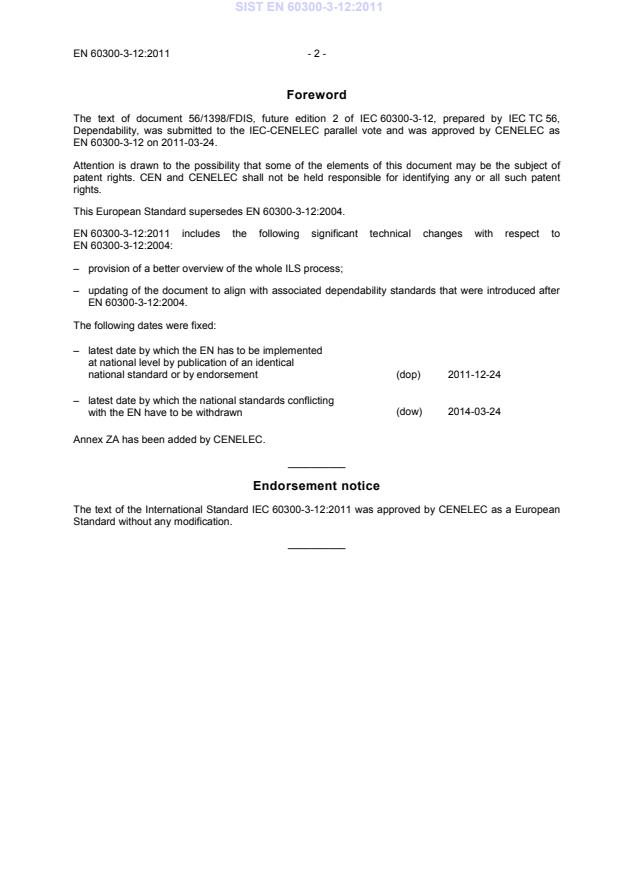 SIST EN 60300-3-12:2011

EN 60300-3-12:2011 - 2 -

Foreword

The text of document 56/1398/FDIS, future edition 2 of IEC 60300-3-12, prepared by IEC TC 56, Dependability, was submitted to the IEC-CENELEC parallel vote and was approved by CENELEC as EN 60300-3-12 on 2011-03-24.

Attention is drawn to the possibility that some of the elements of this document may be the subject of patent rights. CEN and CENELEC shall not be held responsible for identifying any or all such patent rights.

This European Standard supersedes EN 60300-3-12:2004.

EN 60300-3-12:2011 includes the following significant technical changes with respect to EN 60300-3-12:2004:

– provision of a better overview of the whole ILS process;

– updating of the document to align with associated dependability standards that were introduced after EN 60300-3-12:2004.

The following dates were fixed:

– latest date by which the EN has to be implemented at national level by publication of an identical national standard or by endorsement (dop) 2011-12-24

– latest date by which the national standards conflicting with the EN have to be withdrawn (dow) 2014-03-24

Annex ZA has been added by CENELEC.

Endorsement notice

The text of the International Standard IEC 60300-3-12:2011 was approved by CENELEC as a European Standard without any modification.